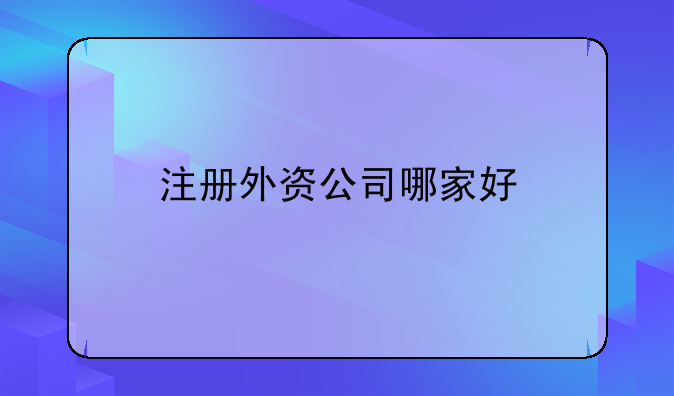 注册外资公司哪家好